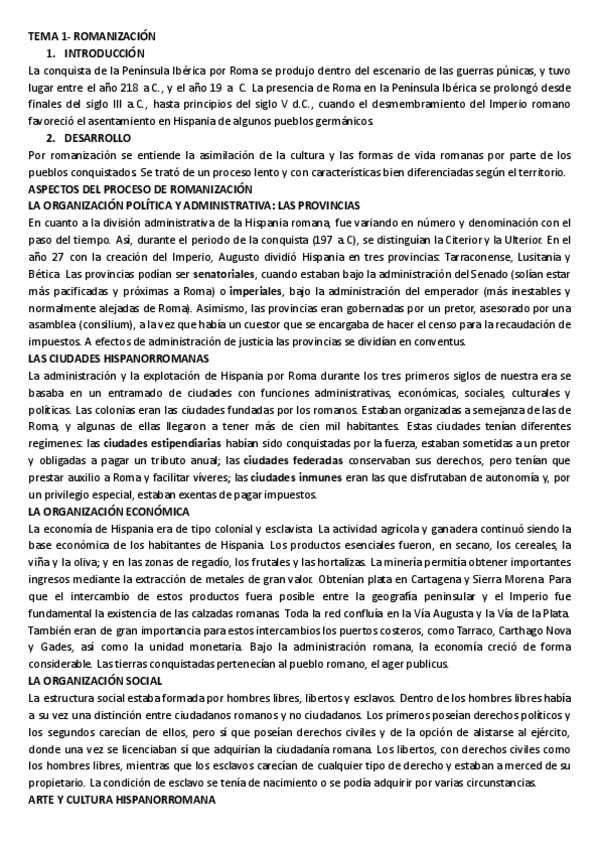 TEMA 1- ROMANIZACIÓN

1. INTRODUCCIÓN

La conquista de la Península Ibérica por Roma se produjo dentro del escenario de las guerras púnicas, y tuvo lugar entre el año 218 a.C., y el año 19 a. C. La presencia de Roma en la Península Ibérica se prolongó desde finales del siglo III a.C., hasta principios del siglo V d.C., cuando el desmembramiento del Imperio romano favoreció el asentamiento en Hispania de algunos pueblos germánicos.

2. DESARROLLO

Por romanización se entiende la asimilación de la cultura y las formas de vida romanas por parte de los pueblos conquistados. Se trató de un proceso lento y con características bien diferenciadas según el territorio.

ASPECTOS DEL PROCESO DE ROMANIZACIÓN

LA ORGANIZACIÓN POLÍTICA Y ADMINISTRATIVA: LAS PROVINCIAS

En cuanto a la división administrativa de la Hispania romana, fue variando en número y denominación con el paso del tiempo. Así, durante el periodo de la conquista (197 a.C), se distinguían la Citerior y la Ulterior. En el año 27 con la creación del Imperio, Augusto dividió Hispania en tres provincias: Tarraconense, Lusitania y Bética. Las provincias podían ser senatoriales, cuando estaban bajo la administración del Senado (solían estar más pacificadas y próximas a Roma) o imperiales, bajo la administración del emperador (más inestables y normalmente alejadas de Roma). Asimismo, las provincias eran gobernadas por un pretor, asesorado por una asamblea (consilium), a la vez que había un cuestor que se encargaba de hacer el censo para la recaudación de impuestos. A efectos de administración de justicia las provincias se dividían en conventus.

LAS CIUDADES HISPANORROMANAS

La administración y la explotación de Hispania por Roma durante los tres primeros siglos de nuestra era se basaba en un entramado de ciudades con funciones administrativas, económicas, sociales, culturales y políticas. Las colonias eran las ciudades fundadas por los romanos. Estaban organizadas a semejanza de las de Roma, y algunas de ellas llegaron a tener más de cien mil habitantes. Estas ciudades tenían diferentes regímenes: las ciudades estipendiarias habían sido conquistadas por la fuerza, estaban sometidas a un pretor y obligadas a pagar un tributo anual; las ciudades federadas conservaban sus derechos, pero tenían que prestar auxilio a Roma y facilitar víveres; las ciudades inmunes eran las que disfrutaban de autonomía y, por un privilegio especial, estaban exentas de pagar impuestos.

LA ORGANIZACIÓN ECONÓMICA

La economía de Hispania era de tipo colonial y esclavista. La actividad agrícola y ganadera continuó siendo la base económica de los habitantes de Hispania. Los productos esenciales fueron, en secano, los cereales, la viña y la oliva; y en las zonas de regadío, los frutales y las hortalizas. La minería permitía obtener importantes ingresos mediante la extracción de metales de gran valor. Obtenían plata en Cartagena y Sierra Morena. Para que el intercambio de estos productos fuera posible entre la geografía peninsular y el Imperio fue fundamental la existencia de las calzadas romanas. Toda la red confluía en la Vía Augusta y la Vía de la Plata. También eran de gran importancia para estos intercambios los puertos costeros, como Tarraco, Carthago Nova y Gades, así como la unidad monetaria. Bajo la administración romana, la economía creció de forma considerable. Las tierras conquistadas pertenecían al pueblo romano, el ager publicus.

LA ORGANIZACIÓN SOCIAL

La estructura social estaba formada por hombres libres, libertos y esclavos. Dentro de los hombres libres había a su vez una distinción entre ciudadanos romanos y no ciudadanos. Los primeros poseían derechos políticos y los segundos carecían de ellos, pero sí que poseían derechos civiles y de la opción de alistarse al ejército, donde una vez se licenciaban sí que adquirían la ciudadanía romana. Los libertos, con derechos civiles como los hombres libres, mientras que los esclavos carecían de cualquier tipo de derecho y estaban a merced de su propietario. La condición de esclavo se tenía de nacimiento o se podía adquirir por varias circunstancias.

ARTE Y CULTURA HISPANORROMANA